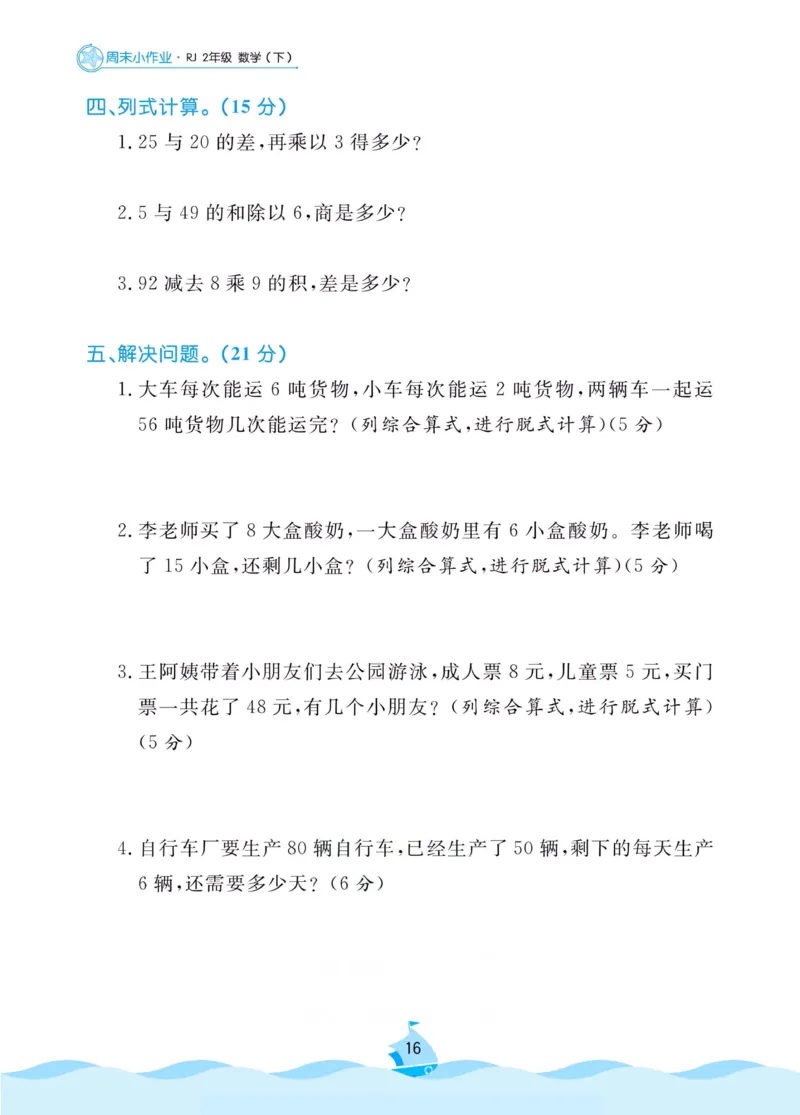 周末小作业 · RJ 2年级 数学（下）

四、列式计算。（15 分）

1. 25 与 20 的差，再乘以 3 得多少？

2. 5 与 49 的和除以 6，商是多少？

3. 92 减去 8 乘 9 的积，差是多少？

五、解决问题。（21 分）

1. 大车每次能运 6 吨货物，小车每次能运 2 吨货物，两辆车一起运 56 吨货物几次能运完？（列综合算式，进行脱式计算）（5 分）

2. 李老师买了 8 大盒酸奶，一大盒酸奶里有 6 小盒酸奶。李老师喝了 15 小盒，还剩几小盒？（列综合算式，进行脱式计算）（5 分）

3. 王阿姨带着小朋友们去公园游泳，成人票 8 元，儿童票 5 元，买门票一共花了 48 元，有几个小朋友？（列综合算式，进行脱式计算）（5 分）

4. 自行车厂要生产 80 辆自行车，已经生产了 50 辆，剩下的每天生产 6 辆，还需要多少天？（6 分）

16